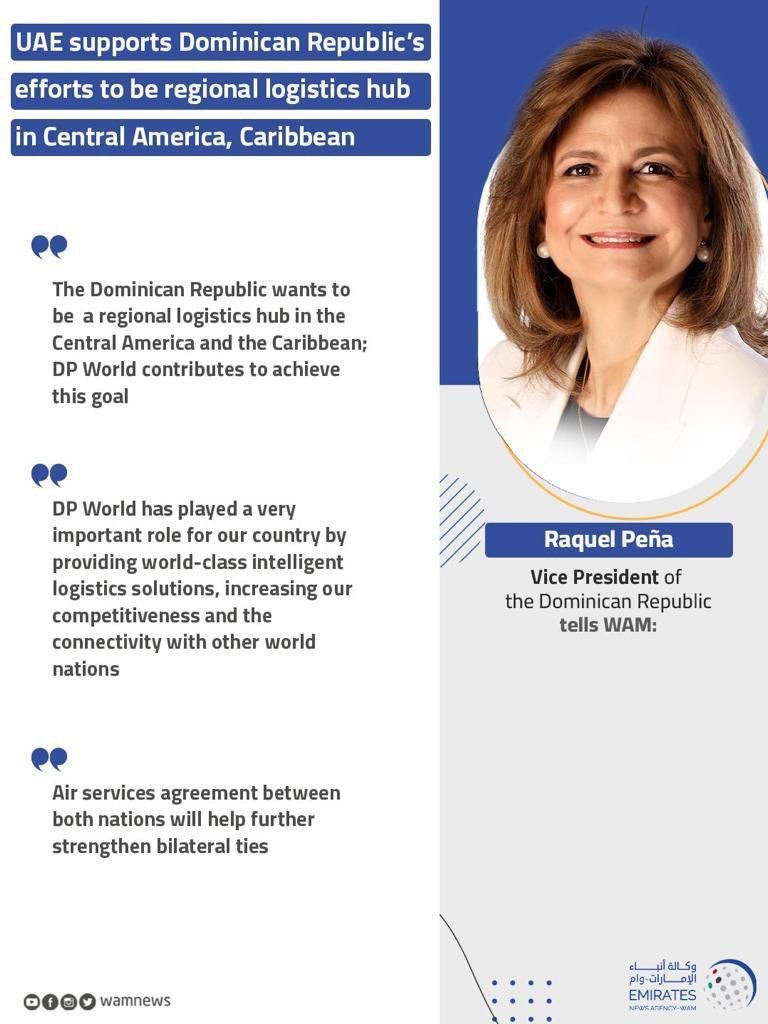 UAE supports Dominican Republic's efforts to be regional logistics hub in Central America, Caribbean

The Dominican Republic wants to be a regional logistics hub in the Central America and the Caribbean; DP World contributes to achieve this goal

DP World has played a very important role for our country by providing world-class intelligent logistics solutions, increasing our competitiveness and the connectivity with other world nations

Air services agreement between both nations will help further strengthen bilateral ties

Raquel Peña

Vice President of the Dominican Republic tells WAM:

wamnews

وكالة أنباء الإمارات-وام
EMIRATES
NEWS AGENCY-WAM